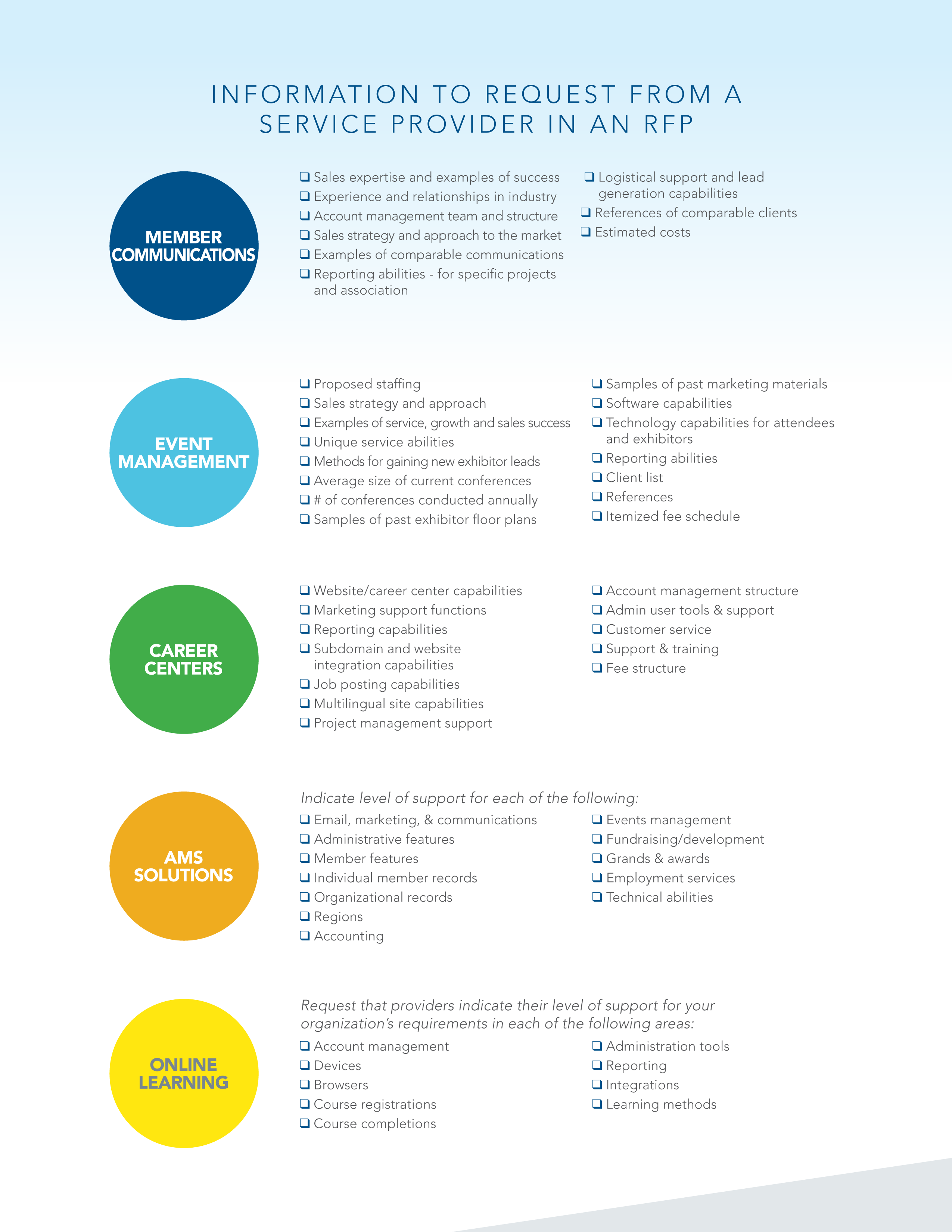 INFORMATION TO REQUEST FROM A SERVICE PROVIDER IN AN RFP

MEMBER COMMUNICATIONS

❑ Sales expertise and examples of success
❑ Experience and relationships in industry
❑ Account management team and structure
❑ Sales strategy and approach to the market
❑ Examples of comparable communications
❑ Reporting abilities - for specific projects and association

❑ Logistical support and lead generation capabilities
❑ References of comparable clients
❑ Estimated costs

EVENT MANAGEMENT

❑ Proposed staffing
❑ Sales strategy and approach
❑ Examples of service, growth and sales success
❑ Unique service abilities
❑ Methods for gaining new exhibitor leads
❑ Average size of current conferences
❑ # of conferences conducted annually
❑ Samples of past exhibitor floor plans

❑ Samples of past marketing materials
❑ Software capabilities
❑ Technology capabilities for attendees and exhibitors
❑ Reporting abilities
❑ Client list
❑ References
❑ Itemized fee schedule

CAREER CENTERS

❑ Website/career center capabilities
❑ Marketing support functions
❑ Reporting capabilities
❑ Subdomain and website integration capabilities
❑ Job posting capabilities
❑ Multilingual site capabilities
❑ Project management support

❑ Account management structure
❑ Admin user tools & support
❑ Customer service
❑ Support & training
❑ Fee structure

AMS SOLUTIONS

Indicate level of support for each of the following:

❑ Email, marketing, & communications
❑ Administrative features
❑ Member features
❑ Individual member records
❑ Organizational records
❑ Regions
❑ Accounting

❑ Events management
❑ Fundraising/development
❑ Grands & awards
❑ Employment services
❑ Technical abilities

ONLINE LEARNING

Request that providers indicate their level of support for your organization's requirements in each of the following areas:

❑ Account management
❑ Devices
❑ Browsers
❑ Course registrations
❑ Course completions

❑ Administration tools
❑ Reporting
❑ Integrations
❑ Learning methods